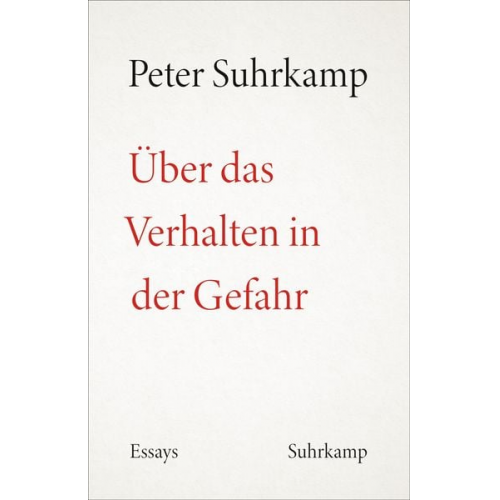 Peter Suhrkamp

Über das Verhalten in der Gefahr

Essays

Suhrkamp